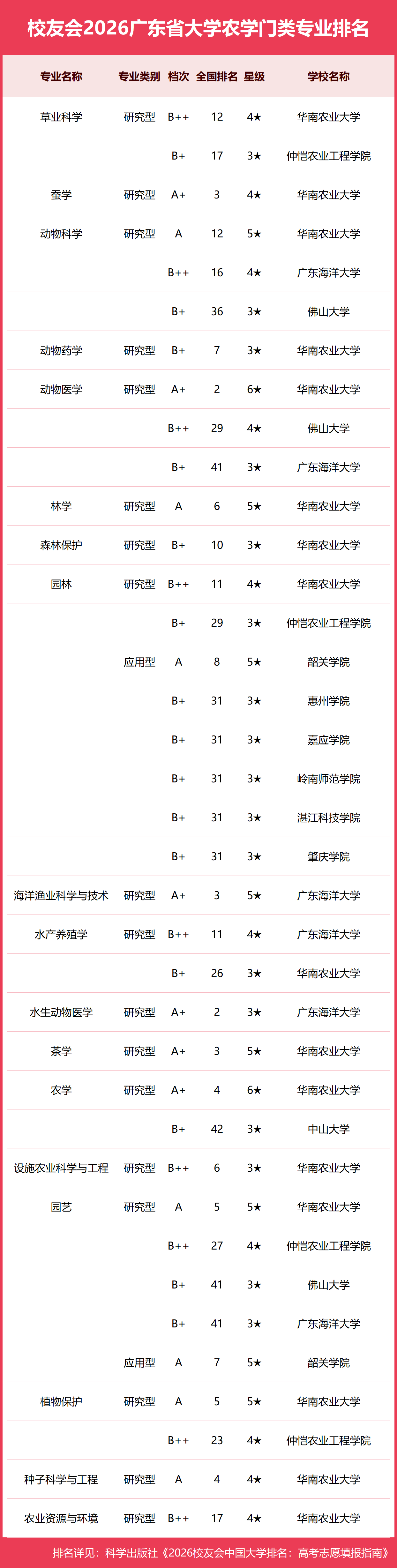 校友会2026广东省大学农学门类专业排名

| 专业名称 | 专业类别 | 档次 | 全国排名 | 星级 | 学校名称 |
|---|---|---|---|---|---|
| 草业科学 | 研究型 | B++ | 12 | 4★ | 华南农业大学 |
| | | B+ | 17 | 3★ | 仲恺农业工程学院 |
| 蚕学 | 研究型 | A+ | 3 | 4★ | 华南农业大学 |
| 动物科学 | 研究型 | A | 12 | 5★ | 华南农业大学 |
| | | B++ | 16 | 4★ | 广东海洋大学 |
| | | B+ | 36 | 3★ | 佛山大学 |
| 动物药学 | 研究型 | B+ | 7 | 3★ | 华南农业大学 |
| 动物医学 | 研究型 | A+ | 2 | 6★ | 华南农业大学 |
| | | B++ | 29 | 4★ | 佛山大学 |
| | | B+ | 41 | 3★ | 广东海洋大学 |
| 林学 | 研究型 | A | 6 | 5★ | 华南农业大学 |
| 森林保护 | 研究型 | B+ | 10 | 3★ | 华南农业大学 |
| 园林 | 研究型 | B++ | 11 | 4★ | 华南农业大学 |
| | | B+ | 29 | 3★ | 仲恺农业工程学院 |
| | 应用型 | A | 8 | 5★ | 韶关学院 |
| | | B+ | 31 | 3★ | 惠州学院 |
| | | B+ | 31 | 3★ | 嘉应学院 |
| | | B+ | 31 | 3★ | 岭南师范学院 |
| | | B+ | 31 | 3★ | 湛江科技学院 |
| | | B+ | 31 | 3★ | 肇庆学院 |
| 海洋渔业科学与技术 | 研究型 | A+ | 3 | 5★ | 广东海洋大学 |
| 水产养殖学 | 研究型 | B++ | 11 | 4★ | 广东海洋大学 |
| | | B+ | 26 | 3★ | 华南农业大学 |
| 水生动物医学 | 研究型 | A+ | 2 | 3★ | 广东海洋大学 |
| 茶学 | 研究型 | A+ | 3 | 5★ | 华南农业大学 |
| 农学 | 研究型 | A+ | 4 | 6★ | 华南农业大学 |
| | | B+ | 42 | 3★ | 中山大学 |
| 设施农业科学与工程 | 研究型 | B++ | 6 | 3★ | 华南农业大学 |
| 园艺 | 研究型 | A | 5 | 5★ | 华南农业大学 |
| | | B++ | 27 | 4★ | 仲恺农业工程学院 |
| | | B+ | 41 | 3★ | 佛山大学 |
| | | B+ | 41 | 3★ | 广东海洋大学 |
| | 应用型 | A | 7 | 5★ | 韶关学院 |
| 植物保护 | 研究型 | A | 5 | 5★ | 华南农业大学 |
| | | B++ | 23 | 4★ | 仲恺农业工程学院 |
| 种子科学与工程 | 研究型 | A | 4 | 4★ | 华南农业大学 |
| 农业资源与环境 | 研究型 | B++ | 17 | 4★ | 华南农业大学 |

排名详见：科学出版社《2026校友会中国大学排名：高考志愿填报指南》